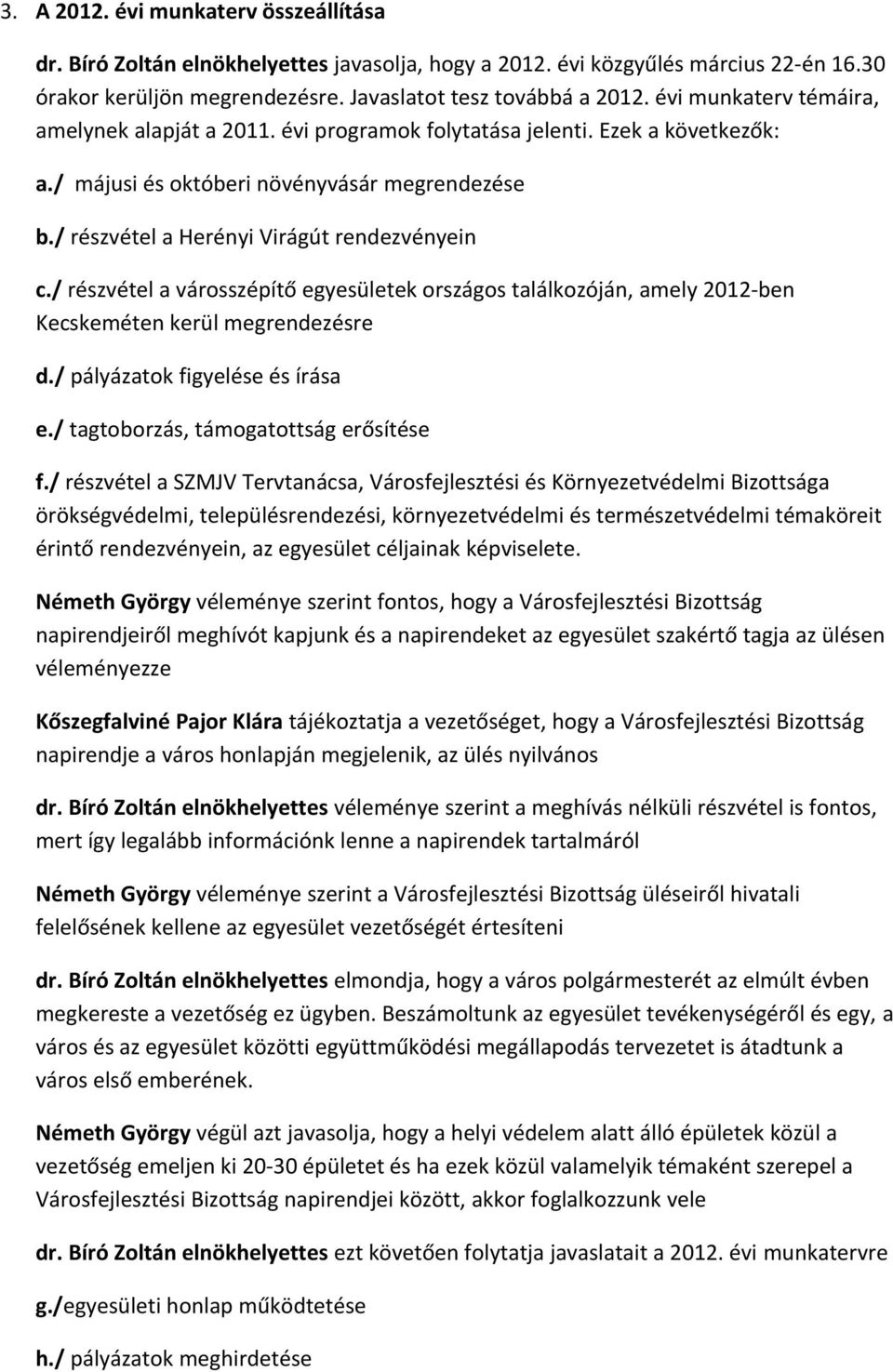 3. A 2012. évi munkaterv összeállítása

dr. Bíró Zoltán elnökhelyettes javasolja, hogy a 2012. évi közgyűlés március 22-én 16.30 órakor kerüljön megrendezésre. Javaslatot tesz továbbá a 2012. évi munkaterv témáira, amelynek alapját a 2011. évi programok folytatása jelenti. Ezek a következők:

a./ májusi és októberi növényvásár megrendezése

b./ részvétel a Herényi Virágút rendezvényein

c./ részvétel a városszépítő egyesületek országos találkozóján, amely 2012-ben Kecskeméten kerül megrendezésre

d./ pályázatok figyelése és írása

e./ tagtoborzás, támogatottság erősítése

f./ részvétel a SZMJV Tervtanácsa, Városfejlesztési és Környezetvédelmi Bizottsága örökségvédelmi, településrendezési, környezetvédelmi és természetvédelmi témaköreit érintő rendezvényein, az egyesület céljainak képviselete.

Németh György véleménye szerint fontos, hogy a Városfejlesztési Bizottság napirendjeiről meghívót kapjunk és a napirendeket az egyesület szakértő tagja az ülésen véleményezze

Kőszegfalviné Pajor Klára tájékoztatja a vezetőséget, hogy a Városfejlesztési Bizottság napirendje a város honlapján megjelenik, az ülés nyilvános

dr. Bíró Zoltán elnökhelyettes véleménye szerint a meghívás nélküli részvétel is fontos, mert így legalább információnk lenne a napirendek tartalmáról

Németh György véleménye szerint a Városfejlesztési Bizottság üléseiről hivatali felelősének kellene az egyesület vezetőségét értesíteni

dr. Bíró Zoltán elnökhelyettes elmondja, hogy a város polgármesterét az elmúlt évben megkereste a vezetőség ez ügyben. Beszámoltunk az egyesület tevékenységéről és egy, a város és az egyesület közötti együttműködési megállapodás tervezetet is átadtunk a város első emberének.

Németh György végül azt javasolja, hogy a helyi védelem alatt álló épületek közül a vezetőség emeljen ki 20-30 épületet és ha ezek közül valamelyik témaként szerepel a Városfejlesztési Bizottság napirendjei között, akkor foglalkozzunk vele

dr. Bíró Zoltán elnökhelyettes ezt követően folytatja javaslatait a 2012. évi munkatervre

g./egyesületi honlap működtetése

h./ pályázatok meghirdetése